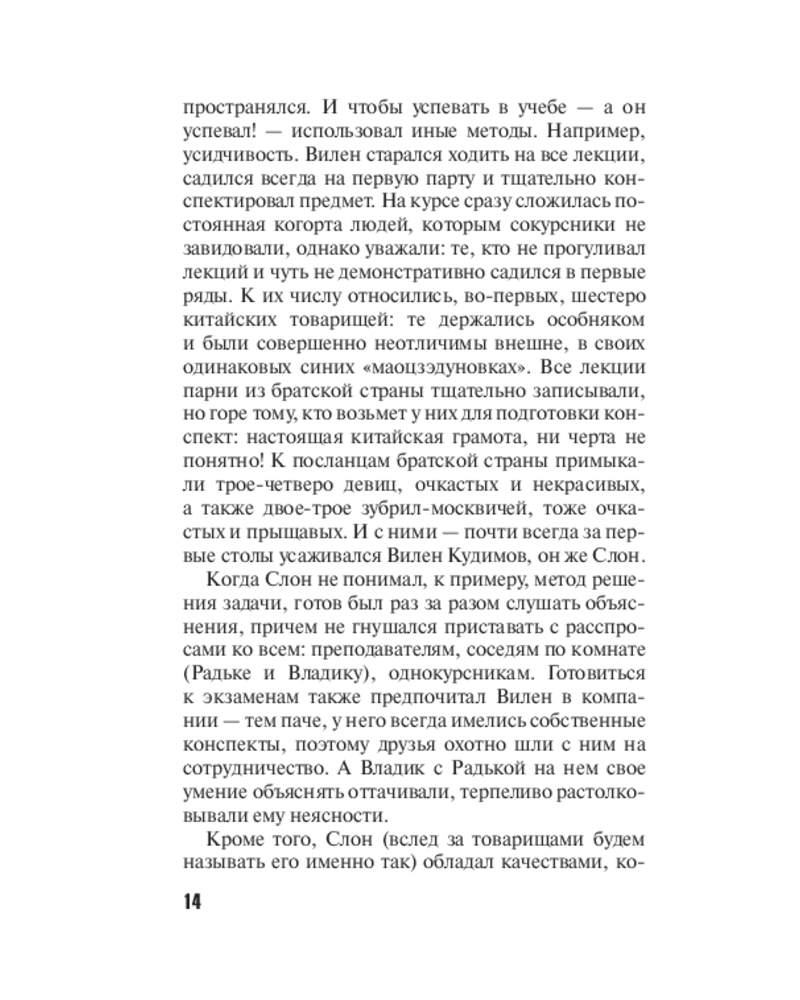 пространялся. И чтобы успевать в учебе — а он успевал! — использовал иные методы. Например, усидчивость. Вилен старался ходить на все лекции, садился всегда на первую парту и тщательно конспектировал предмет. На курсе сразу сложилась постоянная когорта людей, которым сокурсники не завидовали, однако уважали: те, кто не прогуливал лекций и чуть не демонстративно садился в первые ряды. К их числу относились, во-первых, шестеро китайских товарищей: те держались особняком и были совершенно неотличимы внешне, в своих одинаковых синих «маоцзэдуновках». Все лекции парни из братской страны тщательно записывали, но горе тому, кто возьмет у них для подготовки конспект: настоящая китайская грамота, ни черта не понятно! К посланцам братской страны примыкали трое-четверо девиц, очкастых и некрасивых, а также двое-трое зубрил-москвичей, тоже очкастых и прыщавых. И с ними — почти всегда за первые столы усаживался Вилен Кудимов, он же Слон.

Когда Слон не понимал, к примеру, метод решения задачи, готов был раз за разом слушать объяснения, причем не гнушался приставать с расспросами ко всем: преподавателям, соседям по комнате (Радьке и Владику), однокурсникам. Готовиться к экзаменам также предпочитал Вилен в компании — тем паче, у него всегда имелись собственные конспекты, поэтому друзья охотно шли с ним на сотрудничество. А Владик с Радькой на нем свое умение объяснять оттачивали, терпеливо растолковывали ему неясности.

Кроме того, Слон (вслед за товарищами будем называть его именно так) обладал качествами, ко-

14